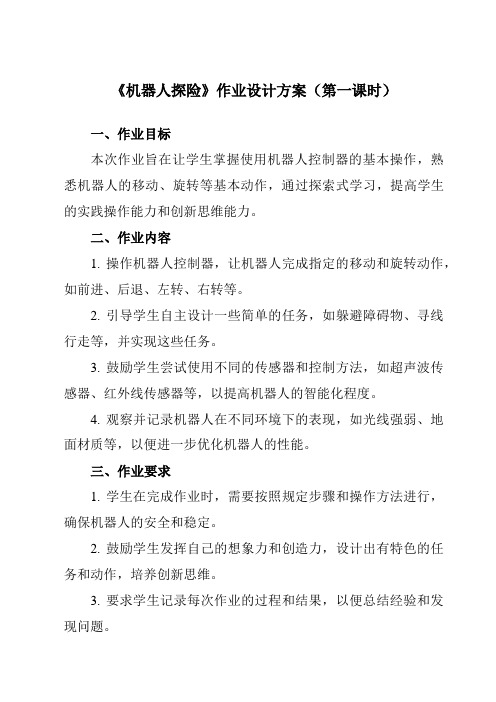 《机器人探险》作业设计方案（第一课时）

一、作业目标

本次作业旨在让学生掌握使用机器人控制器的基本操作，熟悉机器人的移动、旋转等基本动作，通过探索式学习，提高学生的实践操作能力和创新思维能力。

二、作业内容

1. 操作机器人控制器，让机器人完成指定的移动和旋转动作，如前进、后退、左转、右转等。

2. 引导学生自主设计一些简单的任务，如躲避障碍物、寻线行走等，并实现这些任务。

3. 鼓励学生尝试使用不同的传感器和控制方法，如超声波传感器、红外线传感器等，以提高机器人的智能化程度。

4. 观察并记录机器人在不同环境下的表现，如光线强弱、地面材质等，以便进一步优化机器人的性能。

三、作业要求

1. 学生在完成作业时，需要按照规定步骤和操作方法进行，确保机器人的安全和稳定。

2. 鼓励学生发挥自己的想象力和创造力，设计出有特色的任务和动作，培养创新思维。

3. 要求学生记录每次作业的过程和结果，以便总结经验和发现问题。